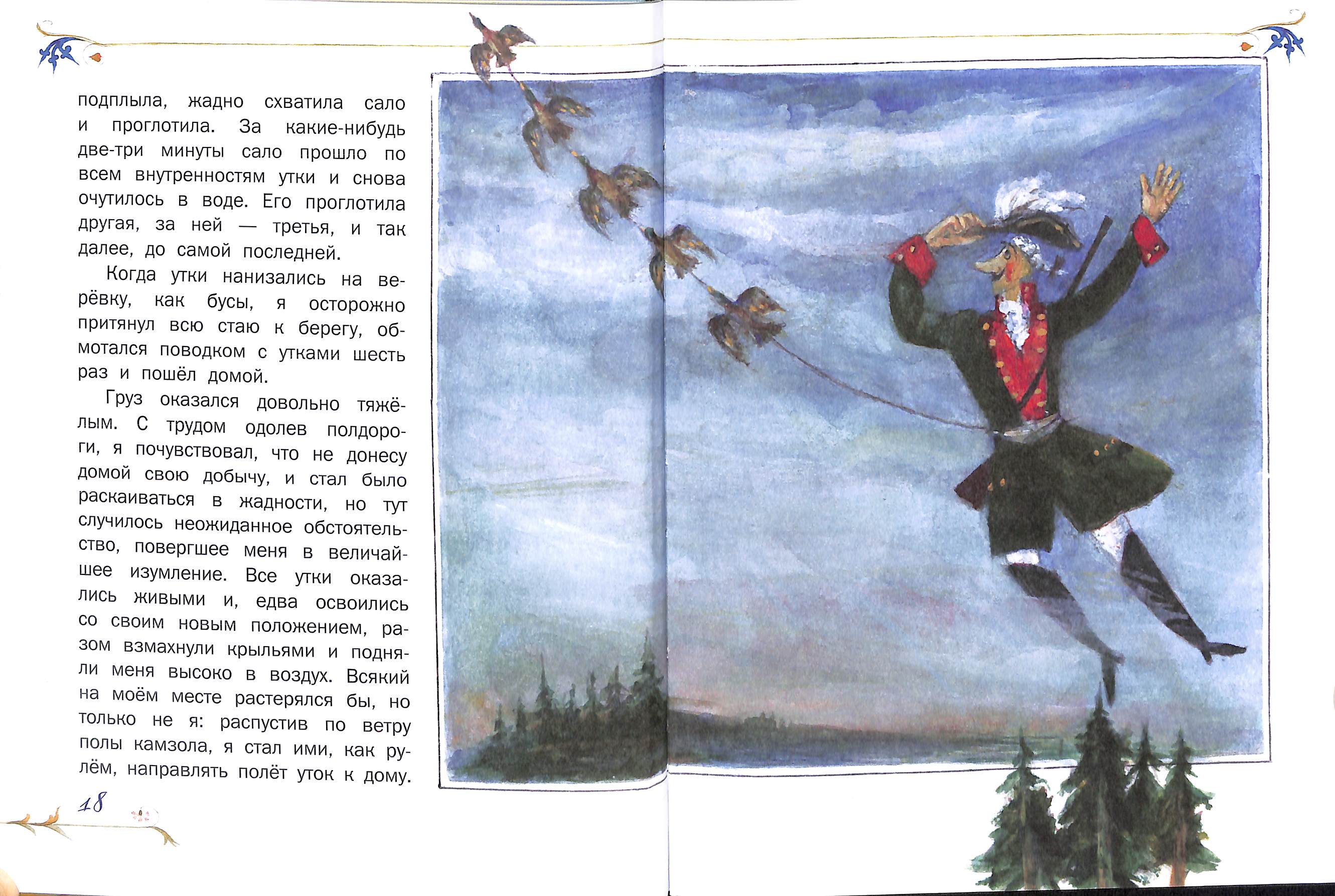 подплыла, жадно схватила сало и проглотила. За какие-нибудь две-три минуты сало прошло по всем внутренностям утки и снова очутилось в воде. Его проглотила другая, за ней — третья, и так далее, до самой последней.

Когда утки нанизались на верёвку, как бусы, я осторожно притянул всю стаю к берегу, обмотался поводком с утками шесть раз и пошёл домой.

Груз оказался довольно тяжёлым. С трудом одолев полдороги, я почувствовал, что не донесу домой свою добычу, и стал было раскаиваться в жадности, но тут случилось неожиданное обстоятельство, повергшее меня в величайшее изумление. Все утки оказались живыми и, едва освоились со своим новым положением, разом взмахнули крыльями и подняли меня высоко в воздух. Всякий на моём месте растерялся бы, но только не я: распустив по ветру полы камзола, я стал ими, как рулём, направлять полёт уток к дому.

18